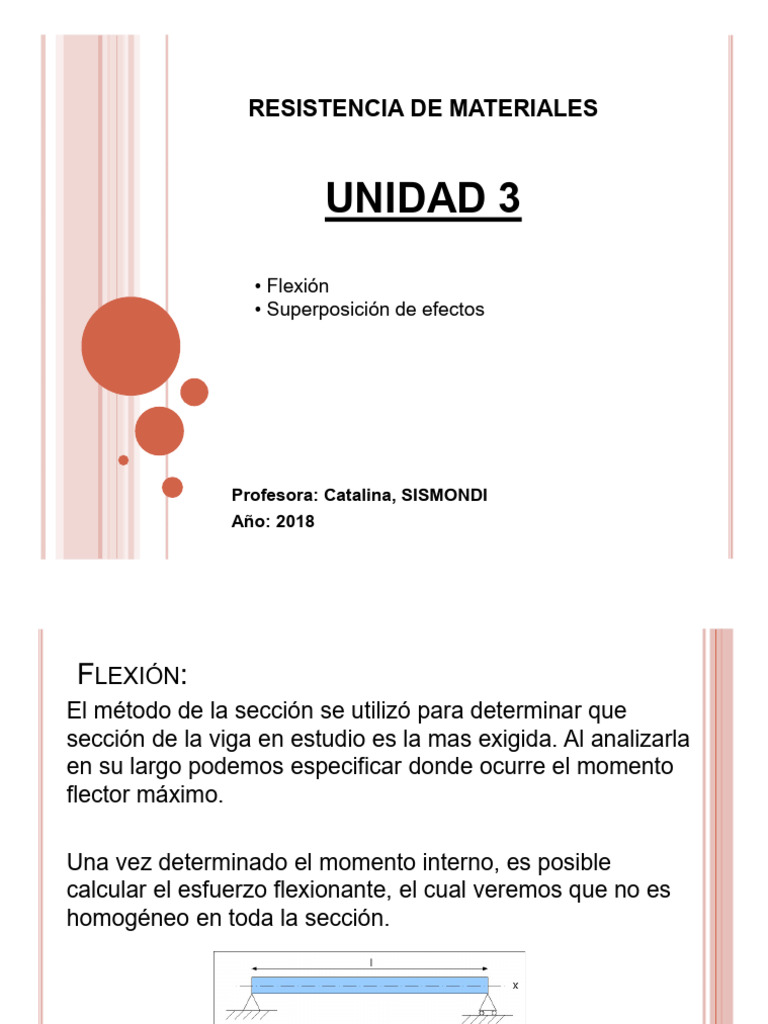 RESISTENCIA DE MATERIALES

UNIDAD 3

• Flexión
• Superposición de efectos

Profesora: Catalina, SISMONDI
Año: 2018

FLEXIÓN:

El método de la sección se utilizó para determinar que sección de la viga en estudio es la mas exigida. Al analizarla en su largo podemos especificar donde ocurre el momento flector máximo.

Una vez determinado el momento interno, es posible calcular el esfuerzo flexionante, el cual veremos que no es homogéneo en toda la sección.

l

x